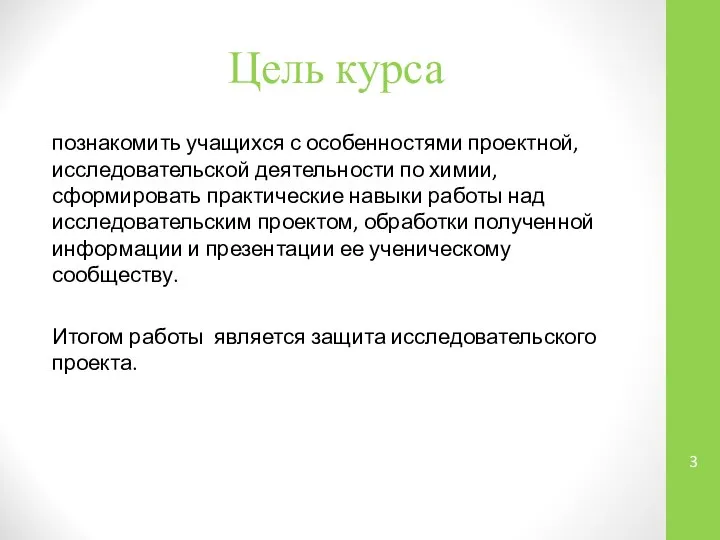 Цель курса

познакомить учащихся с особенностями проектной, исследовательской деятельности по химии, сформировать практические навыки работы над исследовательским проектом, обработки полученной информации и презентации ее ученическому сообществу.

Итогом работы является защита исследовательского проекта.

3